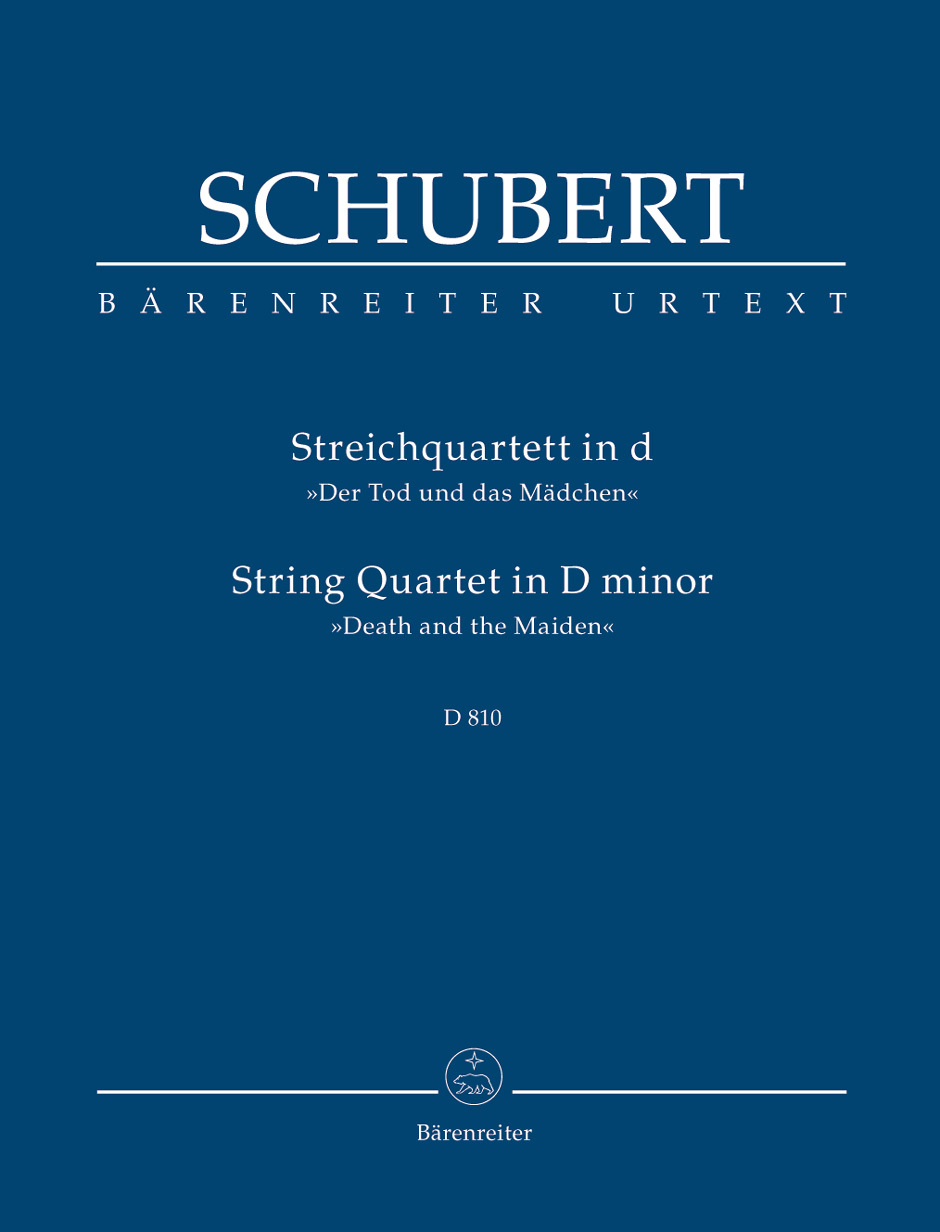 SCHUBERT

BÄRENREITER URTEXT

Streichquartett in d
»Der Tod und das Mädchen«

String Quartet in D minor
»Death and the Maiden«

D 810

Bärenreiter